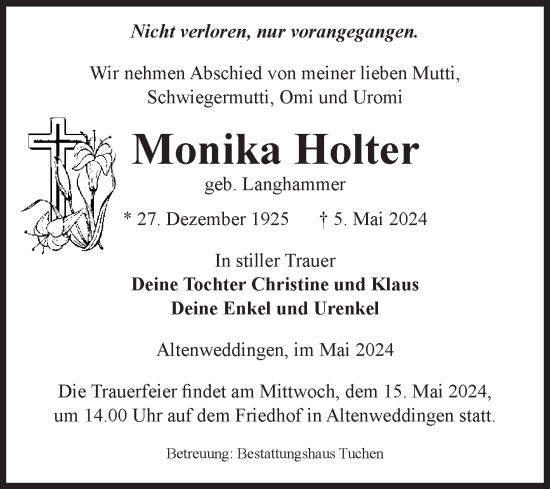 Nicht verloren, nur vorangegangen.

Wir nehmen Abschied von meiner lieben Mutti, Schwiegermutti, Omi und Uromi

Monika Holter
geb. Langhammer

* 27. Dezember 1925 † 5. Mai 2024

In stiller Trauer
Deine Tochter Christine und Klaus
Deine Enkel und Urenkel

Altenweddingen, im Mai 2024

Die Trauerfeier findet am Mittwoch, dem 15. Mai 2024, um 14.00 Uhr auf dem Friedhof in Altenweddingen statt.

Betreuung: Bestattungshaus Tuchen